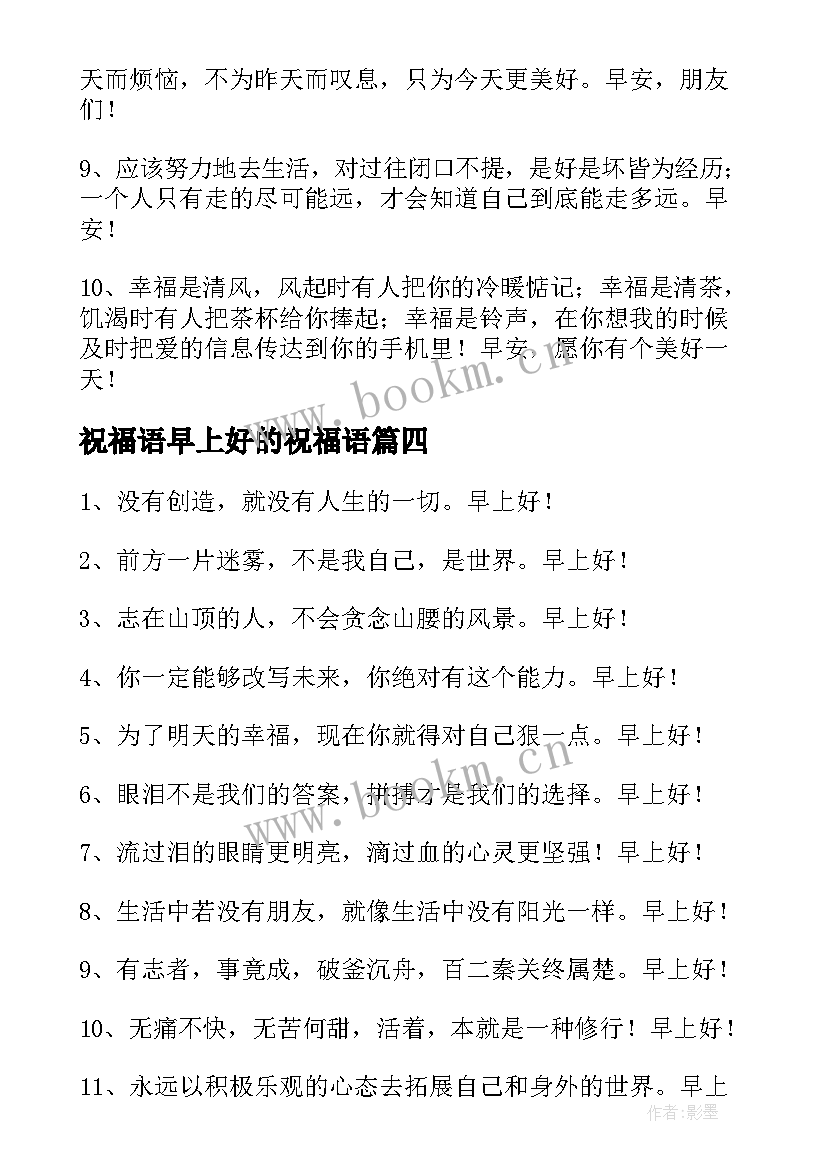 天而烦恼，不为昨天而叹息，只为今天更美好。早安，朋友们！

9、应该努力地去生活，对过往闭口不提，是好是坏皆为经历；一个人只有走的尽可能远，才会知道自己到底能走多远。早安！

10、幸福是清风，风起时有人把你的冷暖惦记；幸福是清茶，饥渴时有人把茶杯给你捧起；幸福是铃声，在你想我的时候及时把爱的信息传达到你的手机里！早安，愿你有个美好一天！

www.bookm.cn

祝福语早上好的祝福语篇四

1、没有创造，就没有人生的一切。早上好！

2、前方一片迷雾，不是我自己，是世界。早上好！

3、志在山顶的人，不会贪念山腰的风景。早上好！

4、你一定能够改写未来，你绝对有这个能力。早上好！

5、为了明天的幸福，现在你就得对自己狠一点。早上好！

6、眼泪不是我们的答案，拼搏才是我们的选择。早上好！

www.bookm.cn

7、流过泪的眼睛更明亮，滴过血的心灵更坚强！早上好！

8、生活中若没有朋友，就像生活中没有阳光一样。早上好！

9、有志者，事竟成，破釜沉舟，百二秦关终属楚。早上好！

10、无痛不快，无苦何甜，活着，本就是一种修行！早上好！

11、永远以积极乐观的心态去拓展自己和身外的世界。早上

作者：影墨